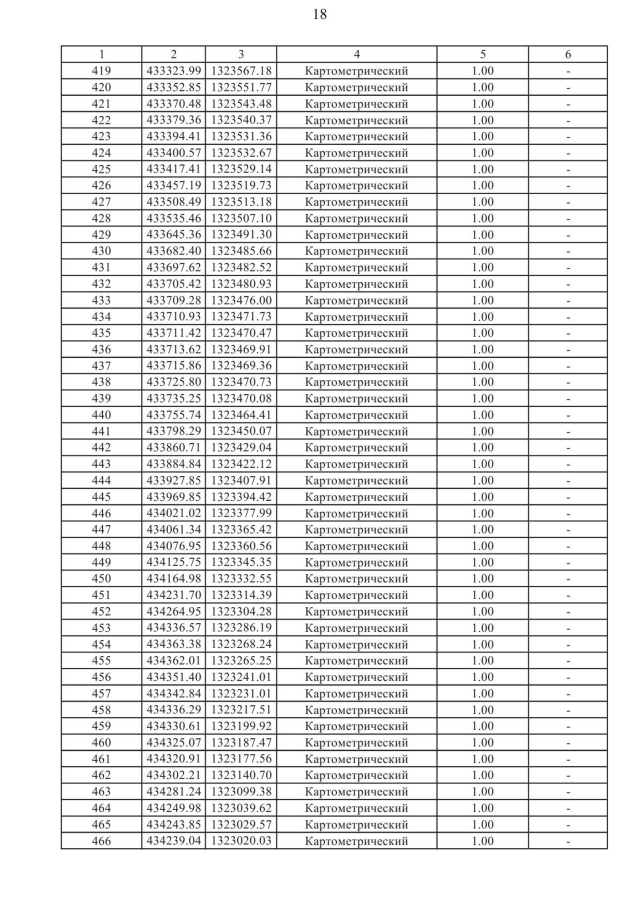 18

| 1 | 2 | 3 | 4 | 5 | 6 |
|---|---|---|---|---|---|
| 419 | 433323.99 | 1323567.18 | Картометрический | 1.00 | - |
| 420 | 433352.85 | 1323551.77 | Картометрический | 1.00 | - |
| 421 | 433370.48 | 1323543.48 | Картометрический | 1.00 | - |
| 422 | 433379.36 | 1323540.37 | Картометрический | 1.00 | - |
| 423 | 433394.41 | 1323531.36 | Картометрический | 1.00 | - |
| 424 | 433400.57 | 1323532.67 | Картометрический | 1.00 | - |
| 425 | 433417.41 | 1323529.14 | Картометрический | 1.00 | - |
| 426 | 433457.19 | 1323519.73 | Картометрический | 1.00 | - |
| 427 | 433508.49 | 1323513.18 | Картометрический | 1.00 | - |
| 428 | 433535.46 | 1323507.10 | Картометрический | 1.00 | - |
| 429 | 433645.36 | 1323491.30 | Картометрический | 1.00 | - |
| 430 | 433682.40 | 1323485.66 | Картометрический | 1.00 | - |
| 431 | 433697.62 | 1323482.52 | Картометрический | 1.00 | - |
| 432 | 433705.42 | 1323480.93 | Картометрический | 1.00 | - |
| 433 | 433709.28 | 1323476.00 | Картометрический | 1.00 | - |
| 434 | 433710.93 | 1323471.73 | Картометрический | 1.00 | - |
| 435 | 433711.42 | 1323470.47 | Картометрический | 1.00 | - |
| 436 | 433713.62 | 1323469.91 | Картометрический | 1.00 | - |
| 437 | 433715.86 | 1323469.36 | Картометрический | 1.00 | - |
| 438 | 433725.80 | 1323470.73 | Картометрический | 1.00 | - |
| 439 | 433735.25 | 1323470.08 | Картометрический | 1.00 | - |
| 440 | 433755.74 | 1323464.41 | Картометрический | 1.00 | - |
| 441 | 433798.29 | 1323450.07 | Картометрический | 1.00 | - |
| 442 | 433860.71 | 1323429.04 | Картометрический | 1.00 | - |
| 443 | 433884.84 | 1323422.12 | Картометрический | 1.00 | - |
| 444 | 433927.85 | 1323407.91 | Картометрический | 1.00 | - |
| 445 | 433969.85 | 1323394.42 | Картометрический | 1.00 | - |
| 446 | 434021.02 | 1323377.99 | Картометрический | 1.00 | - |
| 447 | 434061.34 | 1323365.42 | Картометрический | 1.00 | - |
| 448 | 434076.95 | 1323360.56 | Картометрический | 1.00 | - |
| 449 | 434125.75 | 1323345.35 | Картометрический | 1.00 | - |
| 450 | 434164.98 | 1323332.55 | Картометрический | 1.00 | - |
| 451 | 434231.70 | 1323314.39 | Картометрический | 1.00 | - |
| 452 | 434264.95 | 1323304.28 | Картометрический | 1.00 | - |
| 453 | 434336.57 | 1323286.19 | Картометрический | 1.00 | - |
| 454 | 434363.38 | 1323268.24 | Картометрический | 1.00 | - |
| 455 | 434362.01 | 1323265.25 | Картометрический | 1.00 | - |
| 456 | 434351.40 | 1323241.01 | Картометрический | 1.00 | - |
| 457 | 434342.84 | 1323231.01 | Картометрический | 1.00 | - |
| 458 | 434336.29 | 1323217.51 | Картометрический | 1.00 | - |
| 459 | 434330.61 | 1323199.92 | Картометрический | 1.00 | - |
| 460 | 434325.07 | 1323187.47 | Картометрический | 1.00 | - |
| 461 | 434320.91 | 1323177.56 | Картометрический | 1.00 | - |
| 462 | 434302.21 | 1323140.70 | Картометрический | 1.00 | - |
| 463 | 434281.24 | 1323099.38 | Картометрический | 1.00 | - |
| 464 | 434249.98 | 1323039.62 | Картометрический | 1.00 | - |
| 465 | 434243.85 | 1323029.57 | Картометрический | 1.00 | - |
| 466 | 434239.04 | 1323020.03 | Картометрический | 1.00 | - |